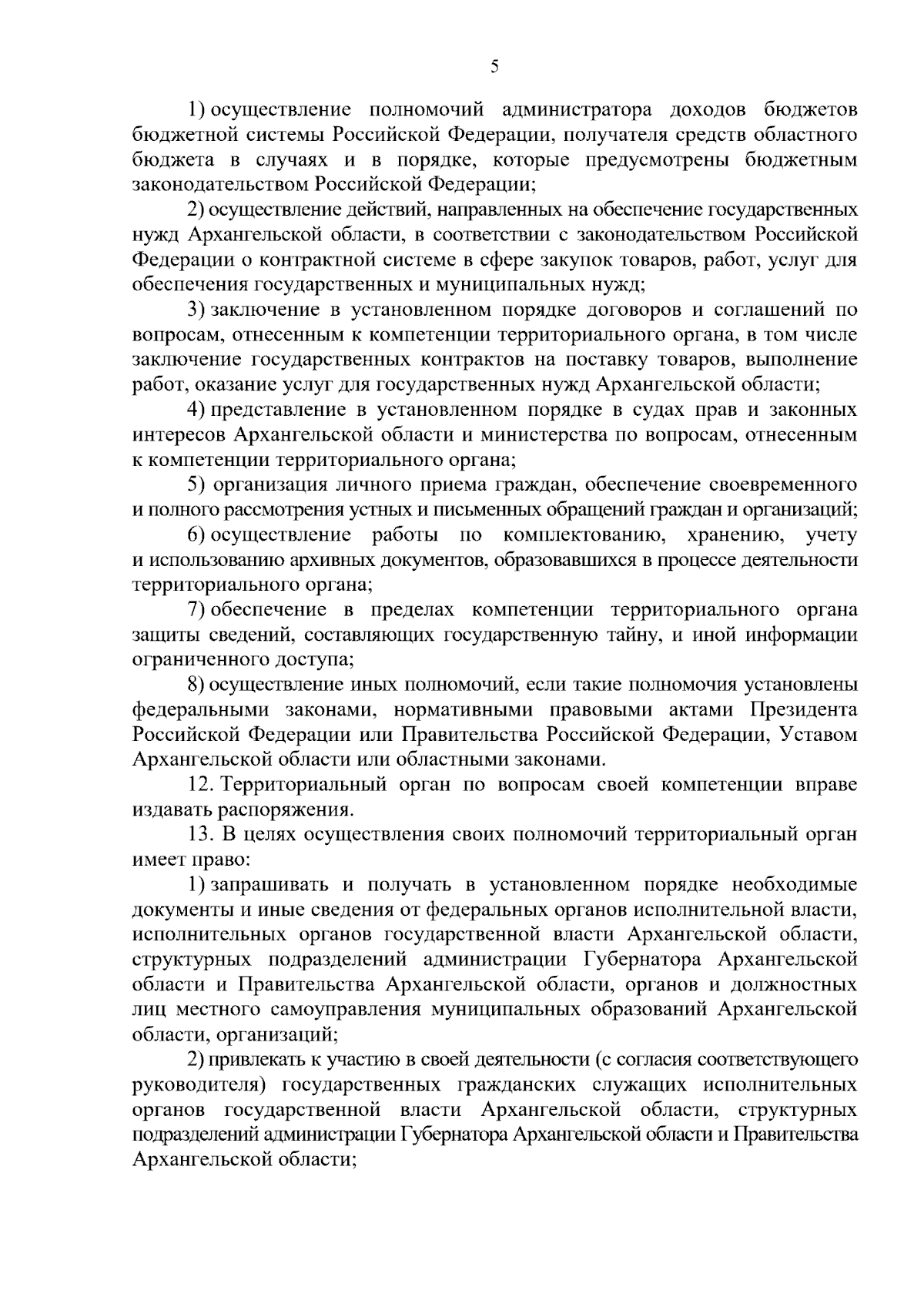 5

1) осуществление полномочий администратора доходов бюджетов бюджетной системы Российской Федерации, получателя средств областного бюджета в случаях и в порядке, которые предусмотрены бюджетным законодательством Российской Федерации;

2) осуществление действий, направленных на обеспечение государственных нужд Архангельской области, в соответствии с законодательством Российской Федерации о контрактной системе в сфере закупок товаров, работ, услуг для обеспечения государственных и муниципальных нужд;

3) заключение в установленном порядке договоров и соглашений по вопросам, отнесенным к компетенции территориального органа, в том числе заключение государственных контрактов на поставку товаров, выполнение работ, оказание услуг для государственных нужд Архангельской области;

4) представление в установленном порядке в судах прав и законных интересов Архангельской области и министерства по вопросам, отнесенным к компетенции территориального органа;

5) организация личного приема граждан, обеспечение своевременного и полного рассмотрения устных и письменных обращений граждан и организаций;

6) осуществление работы по комплектованию, хранению, учету и использованию архивных документов, образовавшихся в процессе деятельности территориального органа;

7) обеспечение в пределах компетенции территориального органа защиты сведений, составляющих государственную тайну, и иной информации ограниченного доступа;

8) осуществление иных полномочий, если такие полномочия установлены федеральными законами, нормативными правовыми актами Президента Российской Федерации или Правительства Российской Федерации, Уставом Архангельской области или областными законами.

12. Территориальный орган по вопросам своей компетенции вправе издавать распоряжения.

13. В целях осуществления своих полномочий территориальный орган имеет право:

1) запрашивать и получать в установленном порядке необходимые документы и иные сведения от федеральных органов исполнительной власти, исполнительных органов государственной власти Архангельской области, структурных подразделений администрации Губернатора Архангельской области и Правительства Архангельской области, органов и должностных лиц местного самоуправления муниципальных образований Архангельской области, организаций;

2) привлекать к участию в своей деятельности (с согласия соответствующего руководителя) государственных гражданских служащих исполнительных органов государственной власти Архангельской области, структурных подразделений администрации Губернатора Архангельской области и Правительства Архангельской области;